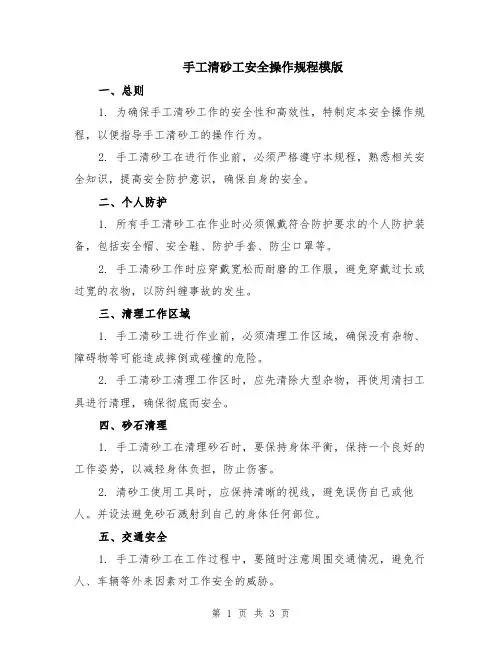 手工清砂工安全操作规程模版

一、总则

1. 为确保手工清砂工作的安全性和高效性，特制定本安全操作规程，以便指导手工清砂工的操作行为。

2. 手工清砂工在进行作业前，必须严格遵守本规程，熟悉相关安全知识，提高安全防护意识，确保自身的安全。

二、个人防护

1. 所有手工清砂工在作业时必须佩戴符合防护要求的个人防护装备，包括安全帽、安全鞋、防护手套、防尘口罩等。

2. 手工清砂工作时应穿戴宽松而耐磨的工作服，避免穿戴过长或过宽的衣物，以防纠缠事故的发生。

三、清理工作区域

1. 手工清砂工进行作业前，必须清理工作区域，确保没有杂物、障碍物等可能造成摔倒或碰撞的危险。

2. 手工清砂工清理工作区时，应先清除大型杂物，再使用清扫工具进行清理，确保彻底而安全。

四、砂石清理

1. 手工清砂工在清理砂石时，要保持身体平衡，保持一个良好的工作姿势，以减轻身体负担，防止伤害。

2. 清砂工使用工具时，应保持清晰的视线，避免误伤自己或他人。并设法避免砂石溅射到自己的身体任何部位。

五、交通安全

1. 手工清砂工在工作过程中，要随时注意周围交通情况，避免行人、车辆等外来因素对工作安全的威胁。

第 1 页 共 3 页